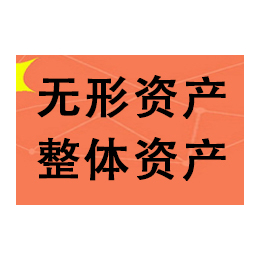 无形资产
整体资产